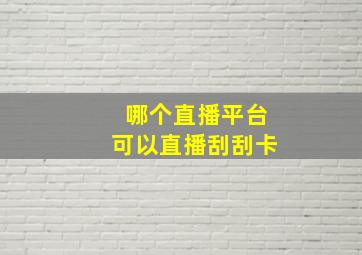 哪个直播平台
可以直播刮刮卡